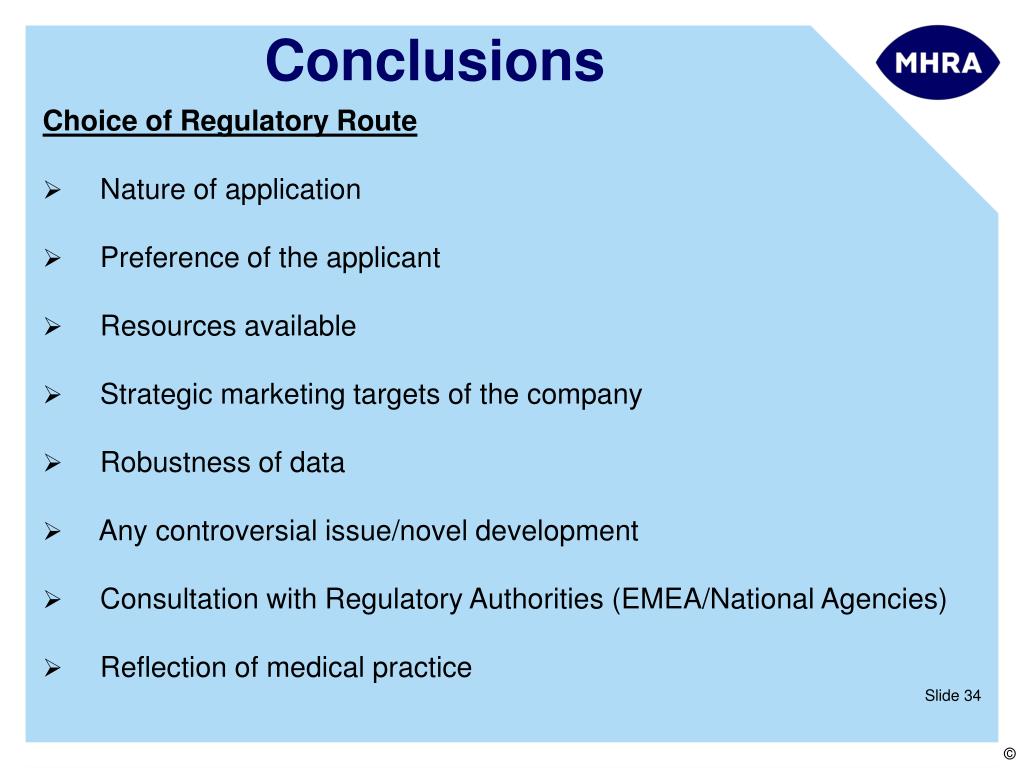 Conclusions

MHRA

Choice of Regulatory Route

➢ Nature of application

➢ Preference of the applicant

➢ Resources available

➢ Strategic marketing targets of the company

➢ Robustness of data

➢ Any controversial issue/novel development

➢ Consultation with Regulatory Authorities (EMEA/National Agencies)

➢ Reflection of medical practice

Slide 34

©